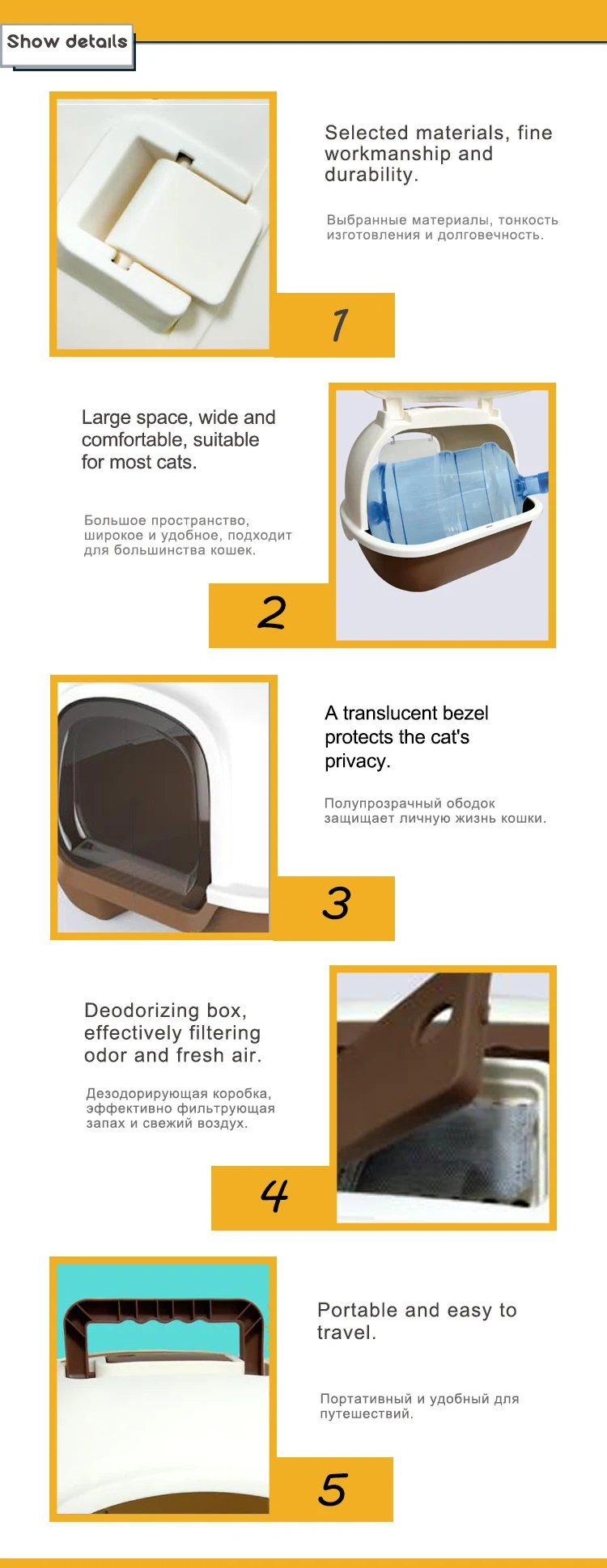 Show details

Selected materials, fine workmanship and durability.

Выбранные материалы, тонкость изготовления и долговечность.

1

Large space, wide and comfortable, suitable for most cats.

Большое пространство, широкое и удобное, подходит для большинства кошек.

2

A translucent bezel protects the cat's privacy.

Полупрозрачный ободок защищает личную жизнь кошки.

3

Deodorizing box, effectively filtering odor and fresh air.

Дезодорирующая коробка, эффективно фильтрующая запах и свежий воздух.

4

Portable and easy to travel.

Портативный и удобный для путешествий.

5